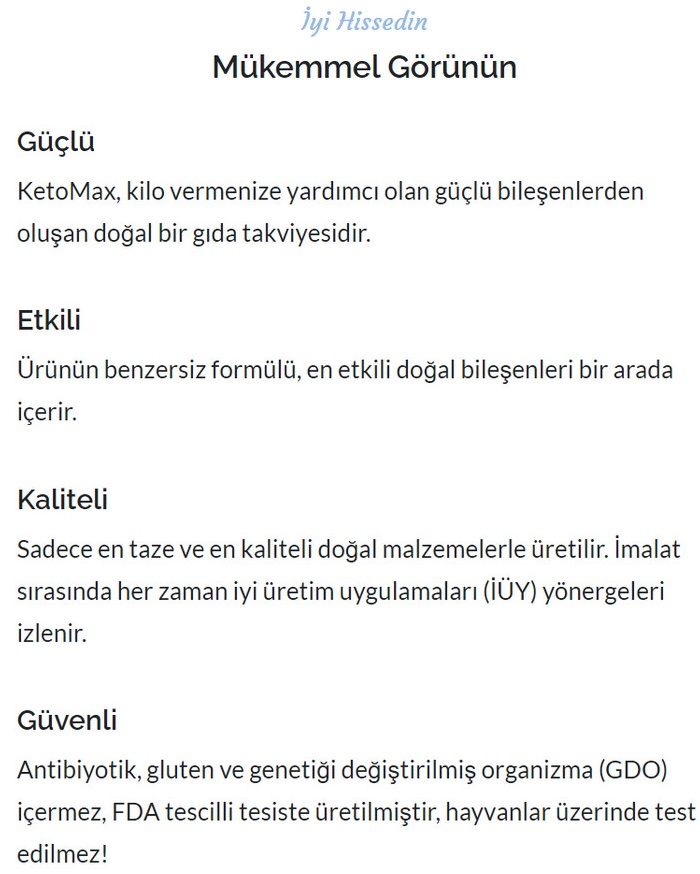 İyi Hissedin
Mükemmel Görünün

Güçlü
KetoMax, kilo vermenize yardımcı olan güçlü bileşenlerden oluşan doğal bir gıda takviyesidir.

Etkili
Ürünün benzersiz formülü, en etkili doğal bileşenleri bir arada içerir.

Kaliteli
Sadece en taze ve en kaliteli doğal malzemelerle üretilir. İmalat sırasında her zaman iyi üretim uygulamaları (İÜY) yönergeleri izlenir.

Güvenli
Antibiyotik, gluten ve genetiği değiştirilmiş organizma (GDO) içermez, FDA tescilli tesiste üretilmiştir, hayvanlar üzerinde test edilmez!